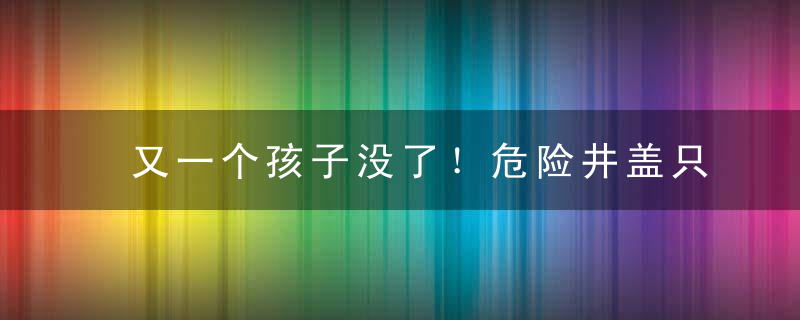 又一个孩子没了！危险井盖只